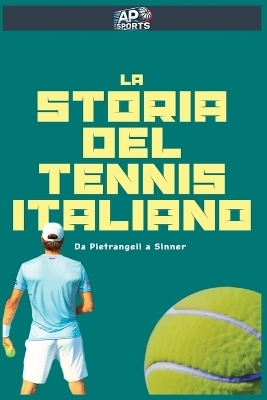 AP SPORTS

LA
STORIA
DEL
TENNIS
ITALIANO

Da Pietrangeli a Sinner